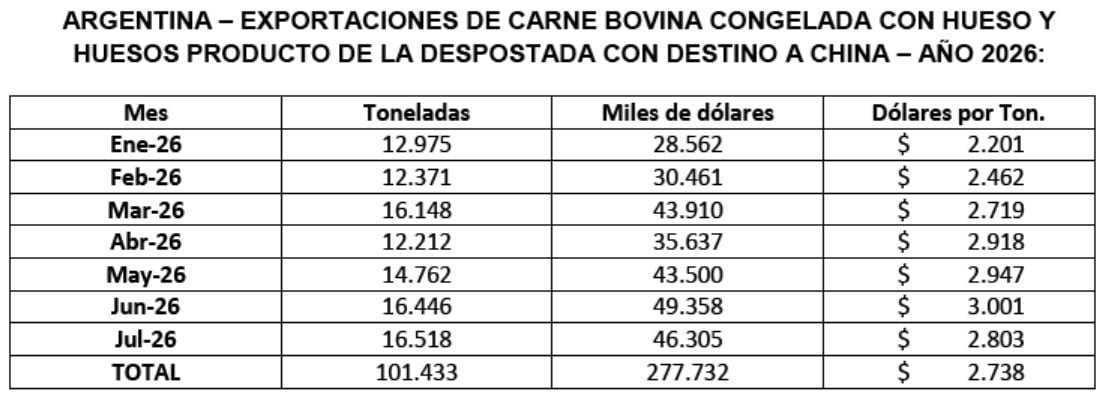 ARGENTINA – EXPORTACIONES DE CARNE BOVINA CONGELADA CON HUESO Y HUESOS PRODUCTO DE LA DESPOSTADA CON DESTINO A CHINA – AÑO 2026:

| Mes | Toneladas | Miles de dólares | Dólares por Ton. |
|---|---|---|---|
| Ene-26 | 12.975 | 28.562 | $ 2.201 |
| Feb-26 | 12.371 | 30.461 | $ 2.462 |
| Mar-26 | 16.148 | 43.910 | $ 2.719 |
| Abr-26 | 12.212 | 35.637 | $ 2.918 |
| May-26 | 14.762 | 43.500 | $ 2.947 |
| Jun-26 | 16.446 | 49.358 | $ 3.001 |
| Jul-26 | 16.518 | 46.305 | $ 2.803 |
| TOTAL | 101.433 | 277.732 | $ 2.738 |